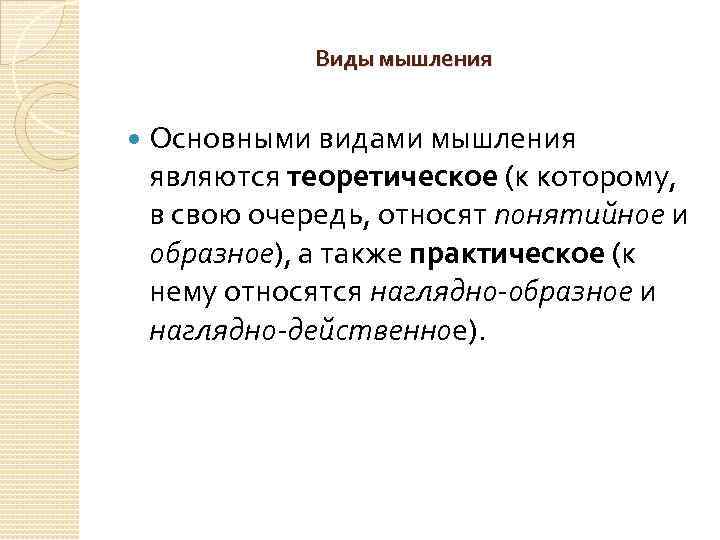 Виды мышления

• Основными видами мышления являются теоретическое (к которому, в свою очередь, относят понятийное и образное), а также практическое (к нему относятся наглядно-образное и наглядно-действенное).